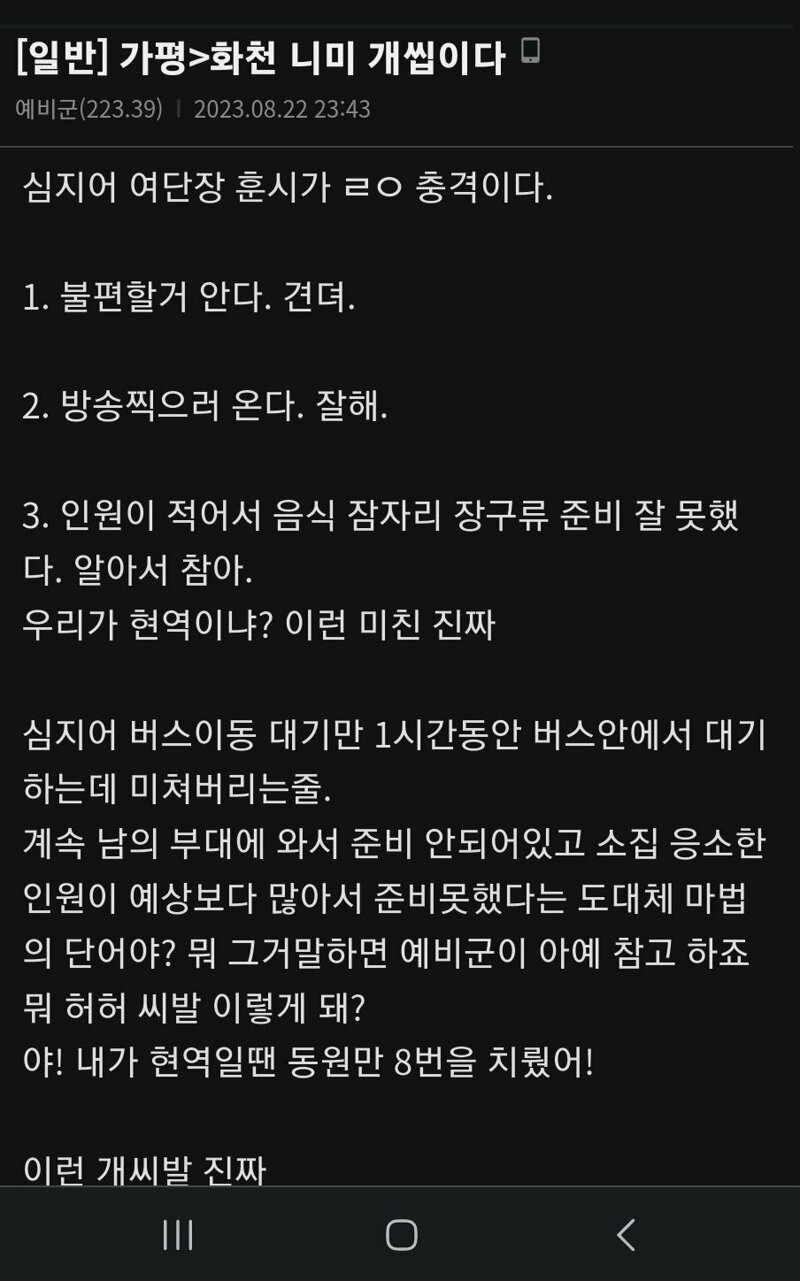 [일반] 가평>화천 니미 개씹이다

예비군(223.39) | 2023.08.22 23:43

심지어 여단장 훈시가 ㄹㅇ 충격이다.

1. 불편할거 안다. 견뎌.

2. 방송찍으러 온다. 잘해.

3. 인원이 적어서 음식 잠자리 장구류 준비 잘 못했다. 알아서 참아.
우리가 현역이냐? 이런 미친 진짜

심지어 버스이동 대기만 1시간동안 버스안에서 대기하는데 미쳐버리는줄.
계속 남의 부대에 와서 준비 안되어있고 소집 응소한 인원이 예상보다 많아서 준비못했다는 도대체 마법의 단어야? 뭐 그거말하면 예비군이 아예 참고 하죠 뭐 허허 씨발 이렇게 돼?
야! 내가 현역일땐 동원만 8번을 치뤘어!

이런 개씨발 진짜